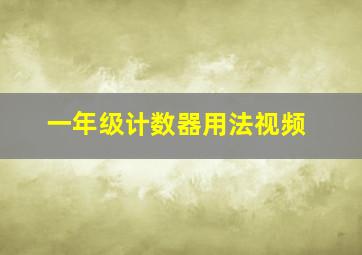 一年级计数器用法视频